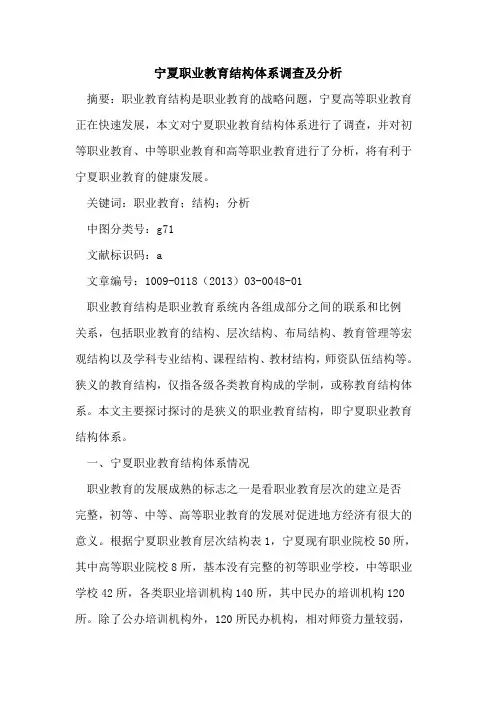 宁夏职业教育结构体系调查及分析

摘要：职业教育结构是职业教育的战略问题，宁夏高等职业教育正在快速发展，本文对宁夏职业教育结构体系进行了调查，并对初等职业教育、中等职业教育和高等职业教育进行了分析，将有利于宁夏职业教育的健康发展。

关键词：职业教育；结构；分析

中图分类号：g71

文献标识码：a

文章编号：1009-0118（2013）03-0048-01

职业教育结构是职业教育系统内各组成部分之间的联系和比例关系，包括职业教育的结构、层次结构、布局结构、教育管理等宏观结构以及学科专业结构、课程结构、教材结构，师资队伍结构等。狭义的教育结构，仅指各级各类教育构成的学制，或称教育结构体系。本文主要探讨探讨的是狭义的职业教育结构，即宁夏职业教育结构体系。

一、宁夏职业教育结构体系情况

职业教育的发展成熟的标志之一是看职业教育层次的建立是否完整，初等、中等、高等职业教育的发展对促进地方经济有很大的意义。根据宁夏职业教育层次结构表1，宁夏现有职业院校50所，其中高等职业院校8所，基本没有完整的初等职业学校，中等职业学校42所，各类职业培训机构140所，其中民办的培训机构120所。除了公办培训机构外，120所民办机构，相对师资力量较弱，